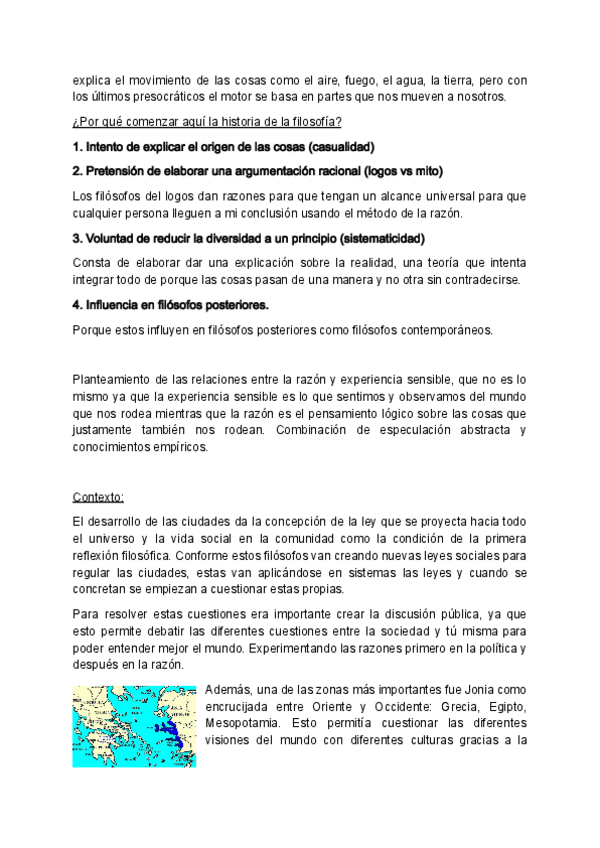 explica el movimiento de las cosas como el aire, fuego, el agua, la tierra, pero con los últimos presocráticos el motor se basa en partes que nos mueven a nosotros.

¿Por qué comenzar aquí la historia de la filosofía?

1. Intento de explicar el origen de las cosas (casualidad)

2. Pretensión de elaborar una argumentación racional (logos vs mito)

Los filósofos del logos dan razones para que tengan un alcance universal para que cualquier persona lleguen a mi conclusión usando el método de la razón.

3. Voluntad de reducir la diversidad a un principio (sistematicidad)

Consta de elaborar dar una explicación sobre la realidad, una teoría que intenta integrar todo de porque las cosas pasan de una manera y no otra sin contradecirse.

4. Influencia en filósofos posteriores.

Porque estos influyen en filósofos posteriores como filósofos contemporáneos.

Planteamiento de las relaciones entre la razón y experiencia sensible, que no es lo mismo ya que la experiencia sensible es lo que sentimos y observamos del mundo que nos rodea mientras que la razón es el pensamiento lógico sobre las cosas que justamente también nos rodean. Combinación de especulación abstracta y conocimientos empíricos.

Contexto:

El desarrollo de las ciudades da la concepción de la ley que se proyecta hacia todo el universo y la vida social en la comunidad como la condición de la primera reflexión filosófica. Conforme estos filósofos van creando nuevas leyes sociales para regular las ciudades, estas van aplicándose en sistemas las leyes y cuando se concretan se empiezan a cuestionar estas propias.

Para resolver estas cuestiones era importante crear la discusión pública, ya que esto permite debatir las diferentes cuestiones entre la sociedad y tú misma para poder entender mejor el mundo. Experimentando las razones primero en la política y después en la razón.

Además, una de las zonas más importantes fue Jonia como encrucijada entre Oriente y Occidente: Grecia, Egipto, Mesopotamia. Esto permitía cuestionar las diferentes visiones del mundo con diferentes culturas gracias a la